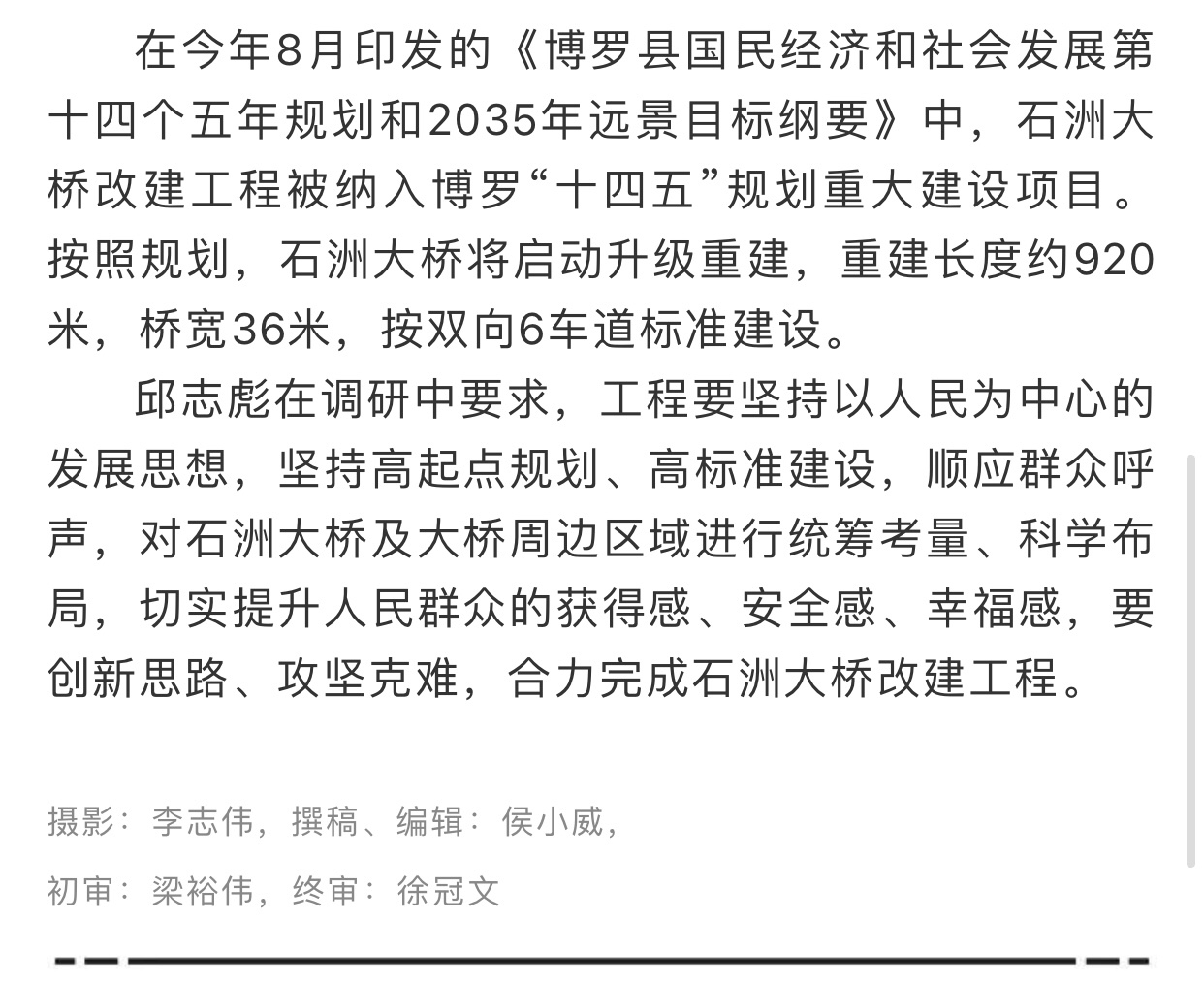 在今年8月印发的《博罗县国民经济和社会发展第十四个五年规划和2035年远景目标纲要》中，石洲大桥改建工程被纳入博罗“十四五”规划重大建设项目。按照规划，石洲大桥将启动升级重建，重建长度约920米，桥宽36米，按双向6车道标准建设。

邱志彪在调研中要求，工程要坚持以人民为中心的发展思想，坚持高起点规划、高标准建设，顺应群众呼声，对石洲大桥及大桥周边区域进行统筹考量、科学布局，切实提升人民群众的获得感、安全感、幸福感，要创新思路、攻坚克难，合力完成石洲大桥改建工程。

摄影：李志伟，撰稿、编辑：侯小威，

初审：梁裕伟，终审：徐冠文